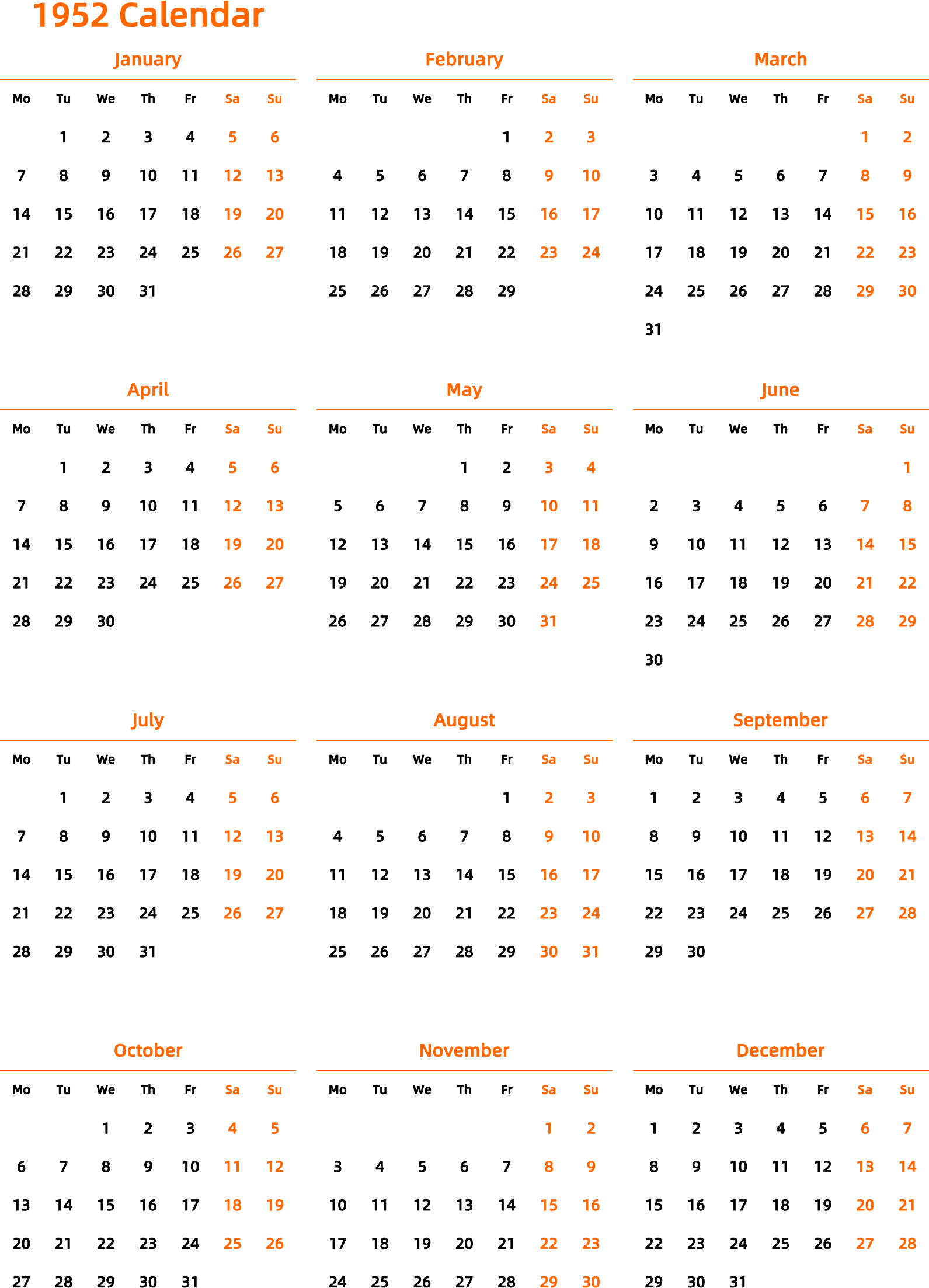 1952 Calendar

January

| Mo | Tu | We | Th | Fr | Sa | Su |
|---|---|---|---|---|---|---|
|  | 1 | 2 | 3 | 4 | 5 | 6 |
| 7 | 8 | 9 | 10 | 11 | 12 | 13 |
| 14 | 15 | 16 | 17 | 18 | 19 | 20 |
| 21 | 22 | 23 | 24 | 25 | 26 | 27 |
| 28 | 29 | 30 | 31 |  |  |  |

February

| Mo | Tu | We | Th | Fr | Sa | Su |
|---|---|---|---|---|---|---|
|  |  |  |  | 1 | 2 | 3 |
| 4 | 5 | 6 | 7 | 8 | 9 | 10 |
| 11 | 12 | 13 | 14 | 15 | 16 | 17 |
| 18 | 19 | 20 | 21 | 22 | 23 | 24 |
| 25 | 26 | 27 | 28 | 29 |  |  |

March

| Mo | Tu | We | Th | Fr | Sa | Su |
|---|---|---|---|---|---|---|
|  |  |  |  |  | 1 | 2 |
| 3 | 4 | 5 | 6 | 7 | 8 | 9 |
| 10 | 11 | 12 | 13 | 14 | 15 | 16 |
| 17 | 18 | 19 | 20 | 21 | 22 | 23 |
| 24 | 25 | 26 | 27 | 28 | 29 | 30 |
| 31 |  |  |  |  |  |  |

April

| Mo | Tu | We | Th | Fr | Sa | Su |
|---|---|---|---|---|---|---|
|  | 1 | 2 | 3 | 4 | 5 | 6 |
| 7 | 8 | 9 | 10 | 11 | 12 | 13 |
| 14 | 15 | 16 | 17 | 18 | 19 | 20 |
| 21 | 22 | 23 | 24 | 25 | 26 | 27 |
| 28 | 29 | 30 |  |  |  |  |

May

| Mo | Tu | We | Th | Fr | Sa | Su |
|---|---|---|---|---|---|---|
|  |  |  | 1 | 2 | 3 | 4 |
| 5 | 6 | 7 | 8 | 9 | 10 | 11 |
| 12 | 13 | 14 | 15 | 16 | 17 | 18 |
| 19 | 20 | 21 | 22 | 23 | 24 | 25 |
| 26 | 27 | 28 | 29 | 30 | 31 |  |

June

| Mo | Tu | We | Th | Fr | Sa | Su |
|---|---|---|---|---|---|---|
|  |  |  |  |  |  | 1 |
| 2 | 3 | 4 | 5 | 6 | 7 | 8 |
| 9 | 10 | 11 | 12 | 13 | 14 | 15 |
| 16 | 17 | 18 | 19 | 20 | 21 | 22 |
| 23 | 24 | 25 | 26 | 27 | 28 | 29 |
| 30 |  |  |  |  |  |  |

July

| Mo | Tu | We | Th | Fr | Sa | Su |
|---|---|---|---|---|---|---|
|  | 1 | 2 | 3 | 4 | 5 | 6 |
| 7 | 8 | 9 | 10 | 11 | 12 | 13 |
| 14 | 15 | 16 | 17 | 18 | 19 | 20 |
| 21 | 22 | 23 | 24 | 25 | 26 | 27 |
| 28 | 29 | 30 | 31 |  |  |  |

August

| Mo | Tu | We | Th | Fr | Sa | Su |
|---|---|---|---|---|---|---|
|  |  |  |  | 1 | 2 | 3 |
| 4 | 5 | 6 | 7 | 8 | 9 | 10 |
| 11 | 12 | 13 | 14 | 15 | 16 | 17 |
| 18 | 19 | 20 | 21 | 22 | 23 | 24 |
| 25 | 26 | 27 | 28 | 29 | 30 | 31 |

September

| Mo | Tu | We | Th | Fr | Sa | Su |
|---|---|---|---|---|---|---|
| 1 | 2 | 3 | 4 | 5 | 6 | 7 |
| 8 | 9 | 10 | 11 | 12 | 13 | 14 |
| 15 | 16 | 17 | 18 | 19 | 20 | 21 |
| 22 | 23 | 24 | 25 | 26 | 27 | 28 |
| 29 | 30 |  |  |  |  |  |

October

| Mo | Tu | We | Th | Fr | Sa | Su |
|---|---|---|---|---|---|---|
|  |  | 1 | 2 | 3 | 4 | 5 |
| 6 | 7 | 8 | 9 | 10 | 11 | 12 |
| 13 | 14 | 15 | 16 | 17 | 18 | 19 |
| 20 | 21 | 22 | 23 | 24 | 25 | 26 |
| 27 | 28 | 29 | 30 | 31 |  |  |

November

| Mo | Tu | We | Th | Fr | Sa | Su |
|---|---|---|---|---|---|---|
|  |  |  |  |  | 1 | 2 |
| 3 | 4 | 5 | 6 | 7 | 8 | 9 |
| 10 | 11 | 12 | 13 | 14 | 15 | 16 |
| 17 | 18 | 19 | 20 | 21 | 22 | 23 |
| 24 | 25 | 26 | 27 | 28 | 29 | 30 |

December

| Mo | Tu | We | Th | Fr | Sa | Su |
|---|---|---|---|---|---|---|
| 1 | 2 | 3 | 4 | 5 | 6 | 7 |
| 8 | 9 | 10 | 11 | 12 | 13 | 14 |
| 15 | 16 | 17 | 18 | 19 | 20 | 21 |
| 22 | 23 | 24 | 25 | 26 | 27 | 28 |
| 29 | 30 | 31 |  |  |  |  |